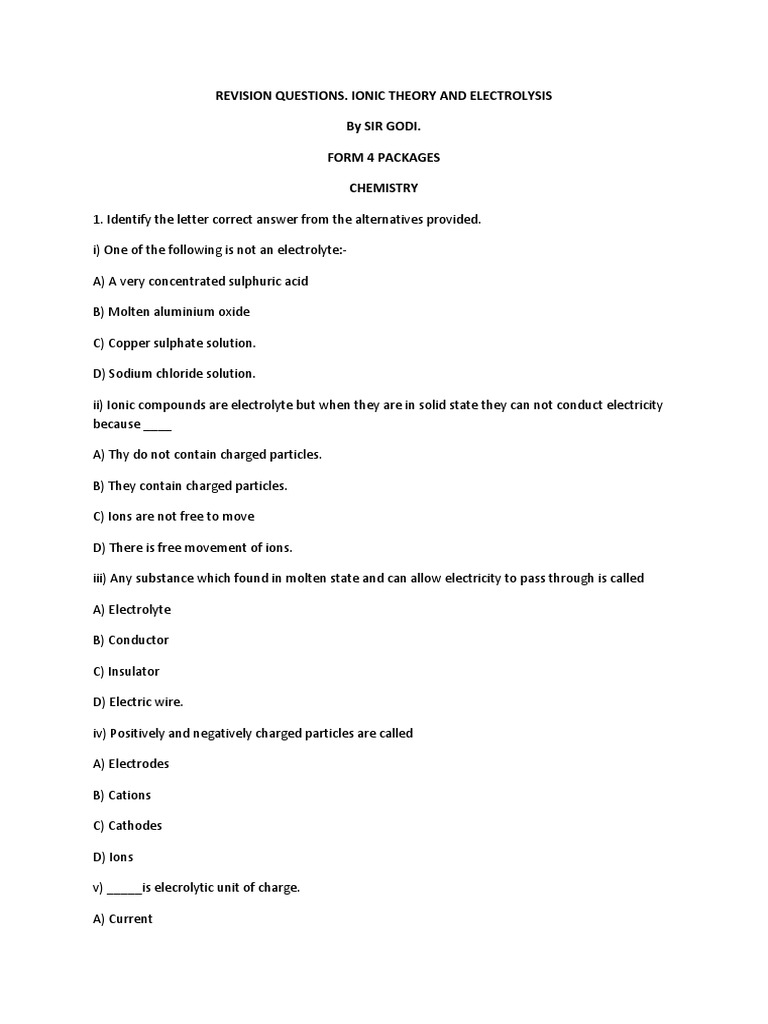 REVISION QUESTIONS. IONIC THEORY AND ELECTROLYSIS

By SIR GODI.

FORM 4 PACKAGES

CHEMISTRY

1. Identify the letter correct answer from the alternatives provided.

i) One of the following is not an electrolyte:-

A) A very concentrated sulphuric acid

B) Molten aluminium oxide

C) Copper sulphate solution.

D) Sodium chloride solution.

ii) Ionic compounds are electrolyte but when they are in solid state they can not conduct electricity because ____

A) Thy do not contain charged particles.

B) They contain charged particles.

C) Ions are not free to move

D) There is free movement of ions.

iii) Any substance which found in molten state and can allow electricity to pass through is called

A) Electrolyte

B) Conductor

C) Insulator

D) Electric wire.

iv) Positively and negatively charged particles are called

A) Electrodes

B) Cations

C) Cathodes

D) Ions

v) _____is elecrolytic unit of charge.

A) Current